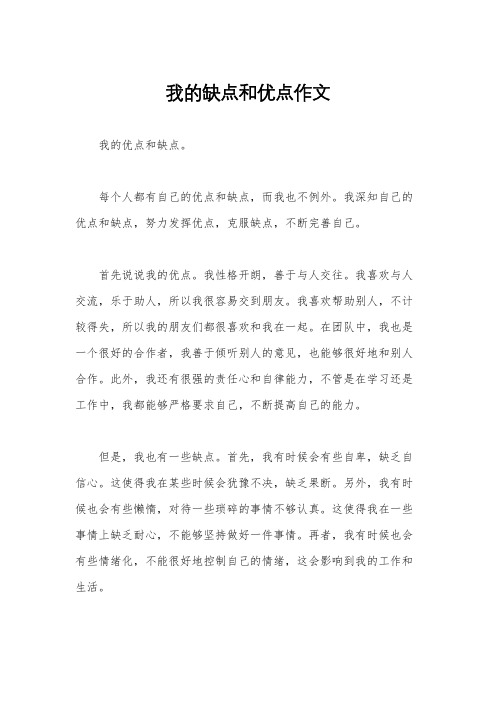 我的缺点和优点作文

我的优点和缺点。

每个人都有自己的优点和缺点，而我也不例外。我深知自己的优点和缺点，努力发挥优点，克服缺点，不断完善自己。

首先说说我的优点。我性格开朗，善于与人交往。我喜欢与人交流，乐于助人，所以我很容易交到朋友。我喜欢帮助别人，不计较得失，所以我的朋友们都很喜欢和我在一起。在团队中，我也是一个很好的合作者，我善于倾听别人的意见，也能够很好地和别人合作。此外，我还有很强的责任心和自律能力，不管是在学习还是工作中，我都能够严格要求自己，不断提高自己的能力。

但是，我也有一些缺点。首先，我有时候会有些自卑，缺乏自信心。这使得我在某些时候会犹豫不决，缺乏果断。另外，我有时候也会有些懒惰，对待一些琐碎的事情不够认真。这使得我在一些事情上缺乏耐心，不能够坚持做好一件事情。再者，我有时候也会有些情绪化，不能很好地控制自己的情绪，这会影响到我的工作和生活。